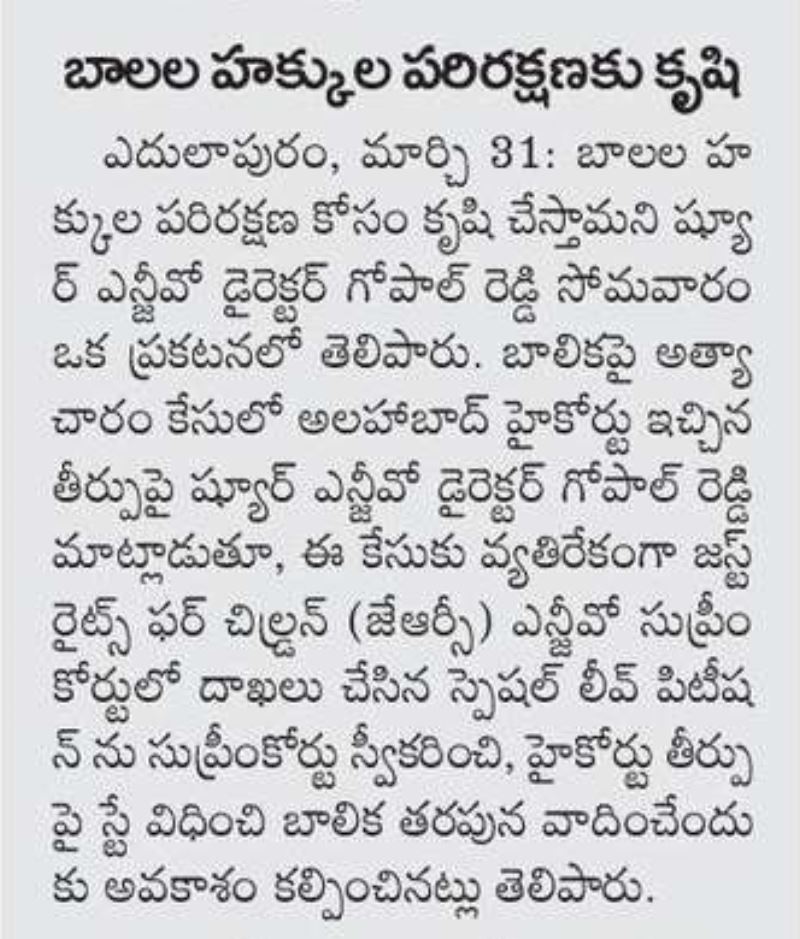 బాలల హక్కుల పరిరక్షణకు కృషి

ఎదులాపురం, మార్చి 31: బాలల హక్కుల పరిరక్షణ కోసం కృషి చేస్తామని ష్యూర్ ఎన్జీవో డైరెక్టర్ గోపాల్ రెడ్డి సోమవారం ఒక ప్రకటనలో తెలిపారు. బాలికపై అత్యాచారం కేసులో అలహాబాద్ హైకోర్టు ఇచ్చిన తీర్పుపై ష్యూర్ ఎన్జీవో డైరెక్టర్ గోపాల్ రెడ్డి మాట్లాడుతూ, ఈ కేసుకు వ్యతిరేకంగా జస్ట్ రైట్స్ ఫర్ చిల్డ్రన్ (జేఆర్సీ) ఎన్జీవో సుప్రీం కోర్టులో దాఖలు చేసిన స్పెషల్ లీవ్ పిటీషన్ ను సుప్రీంకోర్టు స్వీకరించి, హైకోర్టు తీర్పుపై స్టే విధించి బాలిక తరపున వాదించేందుకు అవకాశం కల్పించినట్లు తెలిపారు.